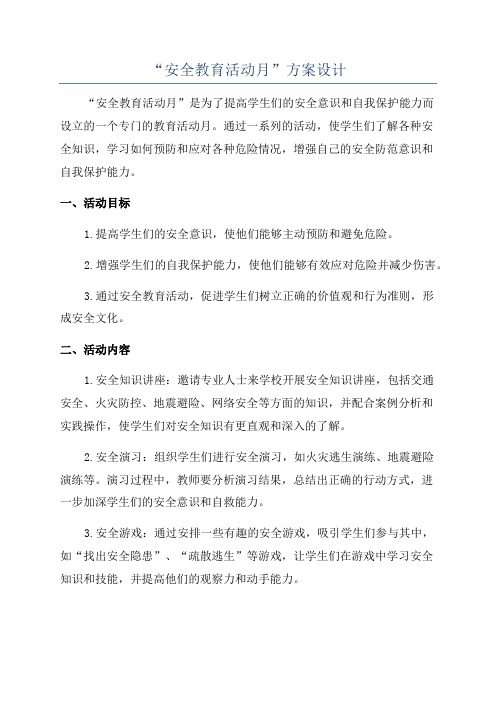 “安全教育活动月”方案设计

“安全教育活动月”是为了提高学生们的安全意识和自我保护能力而设立的一个专门的教育活动月。通过一系列的活动，使学生们了解各种安全知识，学习如何预防和应对各种危险情况，增强自己的安全防范意识和自我保护能力。

一、活动目标

1.提高学生们的安全意识，使他们能够主动预防和避免危险。

2.增强学生们的自我保护能力，使他们能够有效应对危险并减少伤害。

3.通过安全教育活动，促进学生们树立正确的价值观和行为准则，形成安全文化。

二、活动内容

1.安全知识讲座：邀请专业人士来学校开展安全知识讲座，包括交通安全、火灾防控、地震避险、网络安全等方面的知识，并配合案例分析和实践操作，使学生们对安全知识有更直观和深入的了解。

2.安全演习：组织学生们进行安全演习，如火灾逃生演练、地震避险演练等。演习过程中，教师要分析演习结果，总结出正确的行动方式，进一步加深学生们的安全意识和自救能力。

3.安全游戏：通过安排一些有趣的安全游戏，吸引学生们参与其中，如“找出安全隐患”、“疏散逃生”等游戏，让学生们在游戏中学习安全知识和技能，并提高他们的观察力和动手能力。